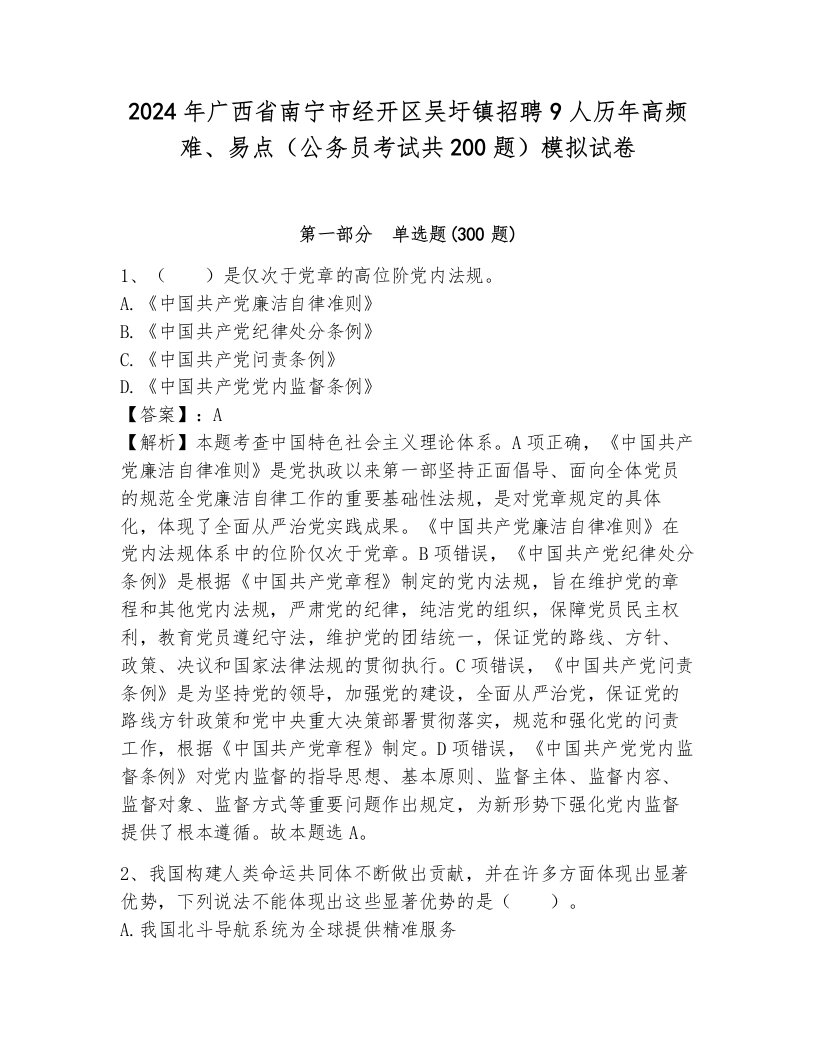 2024年广西省南宁市经开区吴圩镇招聘9人历年高频难、易点（公务员考试共200题）模拟试卷

第一部分　单选题(300题)

1、（　　）是仅次于党章的高位阶党内法规。
A.《中国共产党廉洁自律准则》
B.《中国共产党纪律处分条例》
C.《中国共产党问责条例》
D.《中国共产党党内监督条例》
【答案】：A
【解析】本题考查中国特色社会主义理论体系。A项正确，《中国共产党廉洁自律准则》是党执政以来第一部坚持正面倡导、面向全体党员的规范全党廉洁自律工作的重要基础性法规，是对党章规定的具体化，体现了全面从严治党实践成果。《中国共产党廉洁自律准则》在党内法规体系中的位阶仅次于党章。B项错误，《中国共产党纪律处分条例》是根据《中国共产党章程》制定的党内法规，旨在维护党的章程和其他党内法规，严肃党的纪律，纯洁党的组织，保障党员民主权利，教育党员遵纪守法，维护党的团结统一，保证党的路线、方针、政策、决议和国家法律法规的贯彻执行。C项错误，《中国共产党问责条例》是为坚持党的领导，加强党的建设，全面从严治党，保证党的路线方针政策和党中央重大决策部署贯彻落实，规范和强化党的问责工作，根据《中国共产党章程》制定。D项错误，《中国共产党党内监督条例》对党内监督的指导思想、基本原则、监督主体、监督内容、监督对象、监督方式等重要问题作出规定，为新形势下强化党内监督提供了根本遵循。故本题选A。

2、我国构建人类命运共同体不断做出贡献，并在许多方面体现出显著优势，下列说法不能体现出这些显著优势的是（　　）。
A.我国北斗导航系统为全球提供精准服务